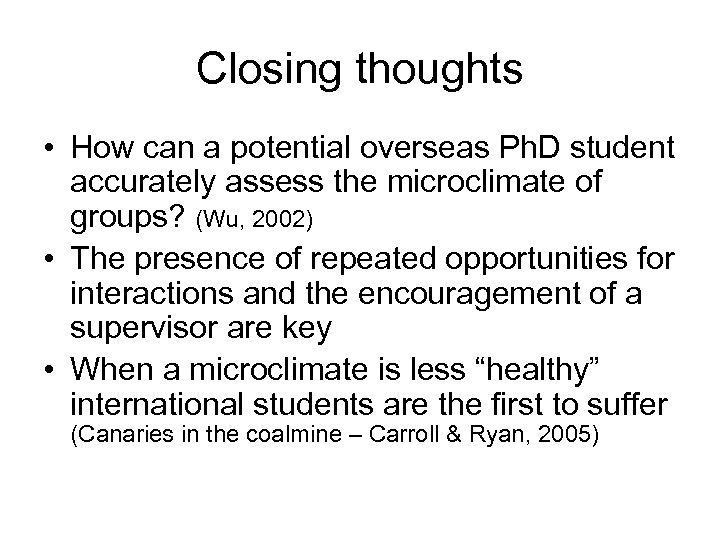 Closing thoughts

• How can a potential overseas PhD student accurately assess the microclimate of groups? (Wu, 2002)
• The presence of repeated opportunities for interactions and the encouragement of a supervisor are key
• When a microclimate is less “healthy” international students are the first to suffer (Canaries in the coalmine – Carroll & Ryan, 2005)